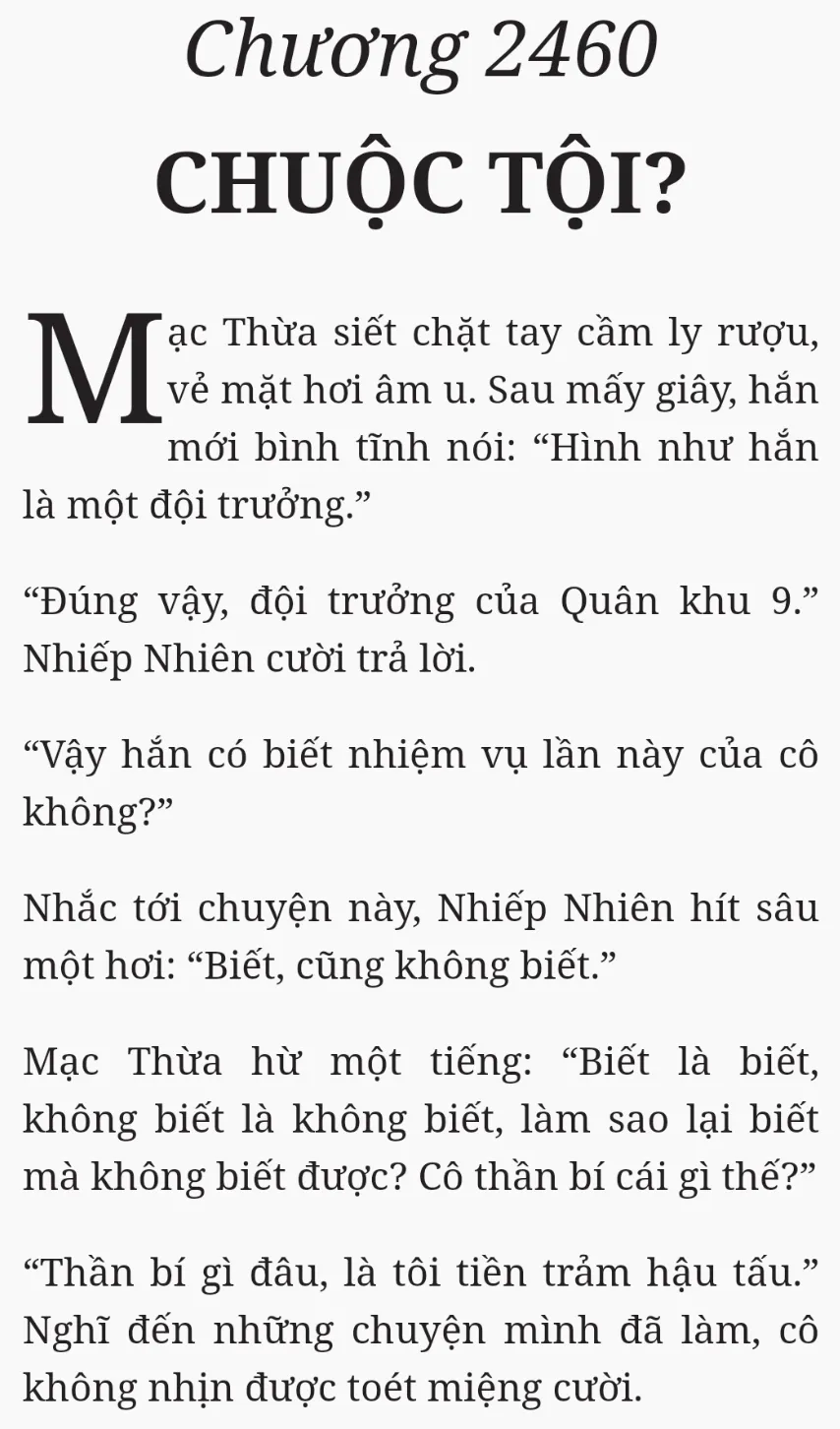 Chương 2460

CHUỘC TỘI?

Mạc Thừa siết chặt tay cầm ly rượu, vẻ mặt hơi âm u. Sau mấy giây, hắn mới bình tĩnh nói: "Hình như hắn là một đội trưởng."

"Đúng vậy, đội trưởng của Quân khu 9." Nhiếp Nhiên cười trả lời.

"Vậy hắn có biết nhiệm vụ lần này của cô không?"

Nhắc tới chuyện này, Nhiếp Nhiên hít sâu một hơi: "Biết, cũng không biết."

Mạc Thừa hừ một tiếng: "Biết là biết, không biết là không biết, làm sao lại biết mà không biết được? Cô thần bí cái gì thế?"

"Thần bí gì đâu, là tôi tiền trảm hậu tấu." Nghĩ đến những chuyện mình đã làm, cô không nhịn được toét miệng cười.